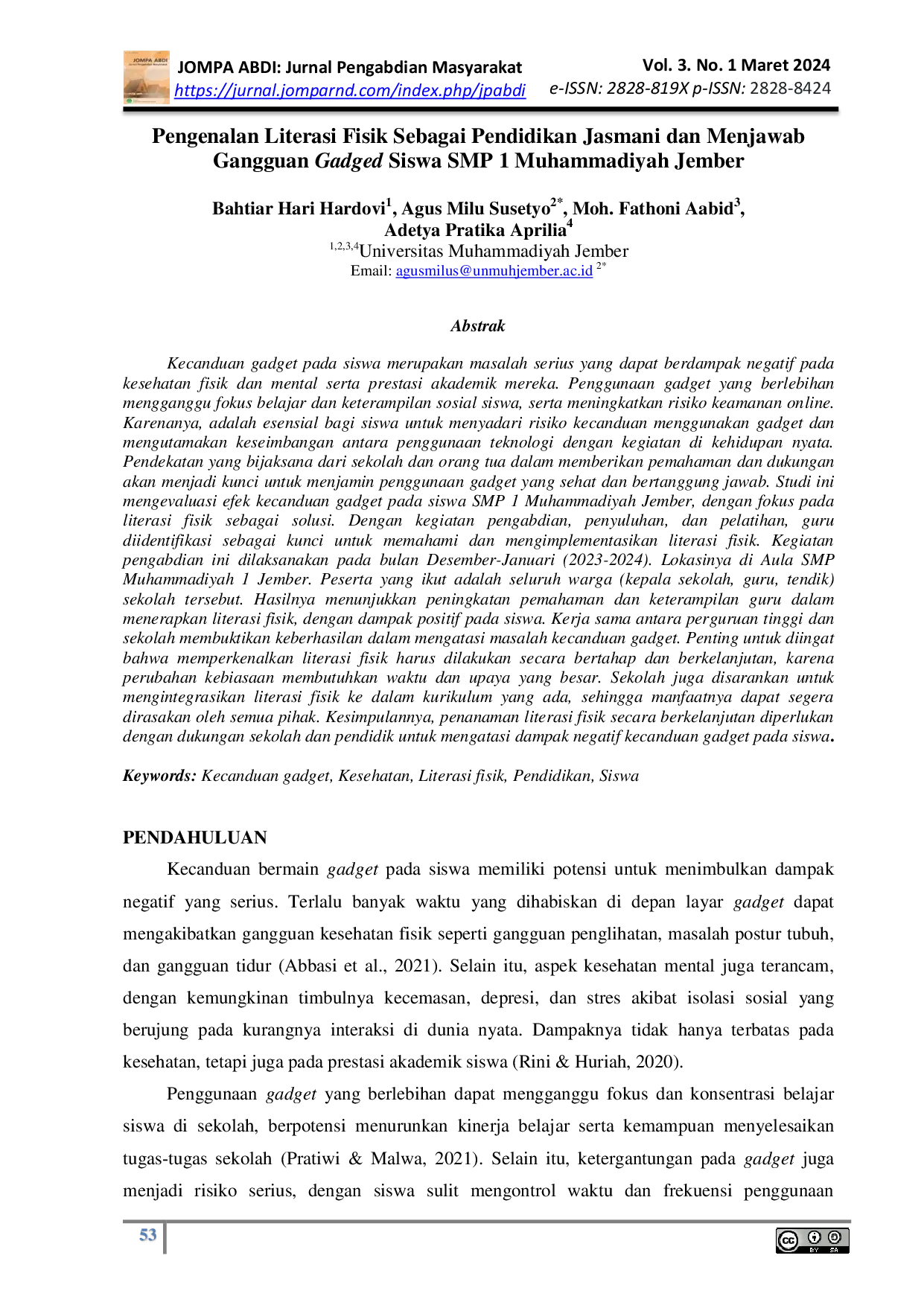 JOMPA ABDI: Jurnal Pengabdian Masyarakat
https://jurnal.jomparnd.com/index.php/jpabdi

Vol. 3. No. 1 Maret 2024
e-ISSN: 2828-819X p-ISSN: 2828-8424

Pengenalan Literasi Fisik Sebagai Pendidikan Jasmani dan Menjawab Gangguan Gadged Siswa SMP 1 Muhammadiyah Jember

Bahtiar Hari Hardovi$^{1}$, Agus Milu Susetyo$^{2*}$, Moh. Fathoni Aabid$^{3}$, Adetya Pratika Aprilia$^{4}$
$^{1,2,3,4}$Universitas Muhammadiyah Jember
Email: agusmilus@unmuhjember.ac.id $^{2*}$

Abstrak

Kecanduan gadget pada siswa merupakan masalah serius yang dapat berdampak negatif pada kesehatan fisik dan mental serta prestasi akademik mereka. Penggunaan gadget yang berlebihan mengganggu fokus belajar dan keterampilan sosial siswa, serta meningkatkan risiko keamanan online. Karenanya, adalah esensial bagi siswa untuk menyadari risiko kecanduan menggunakan gadget dan mengutamakan keseimbangan antara penggunaan teknologi dengan kegiatan di kehidupan nyata. Pendekatan yang bijaksana dari sekolah dan orang tua dalam memberikan pemahaman dan dukungan akan menjadi kunci untuk menjamin penggunaan gadget yang sehat dan bertanggung jawab. Studi ini mengevaluasi efek kecanduan gadget pada siswa SMP 1 Muhammadiyah Jember, dengan fokus pada literasi fisik sebagai solusi. Dengan kegiatan pengabdian, penyuluhan, dan pelatihan, guru diidentifikasi sebagai kunci untuk memahami dan mengimplementasikan literasi fisik. Kegiatan pengabdian ini dilaksanakan pada bulan Desember-Januari (2023-2024). Lokasinya di Aula SMP Muhammadiyah 1 Jember. Peserta yang ikut adalah seluruh warga (kepala sekolah, guru, tendik) sekolah tersebut. Hasilnya menunjukkan peningkatan pemahaman dan keterampilan guru dalam menerapkan literasi fisik, dengan dampak positif pada siswa. Kerja sama antara perguruan tinggi dan sekolah membuktikan keberhasilan dalam mengatasi masalah kecanduan gadget. Penting untuk diingat bahwa memperkenalkan literasi fisik harus dilakukan secara bertahap dan berkelanjutan, karena perubahan kebiasaan membutuhkan waktu dan upaya yang besar. Sekolah juga disarankan untuk mengintegrasikan literasi fisik ke dalam kurikulum yang ada, sehingga manfaatnya dapat segera dirasakan oleh semua pihak. Kesimpulannya, penanaman literasi fisik secara berkelanjutan diperlukan dengan dukungan sekolah dan pendidik untuk mengatasi dampak negatif kecanduan gadget pada siswa.

Keywords: Kecanduan gadget, Kesehatan, Literasi fisik, Pendidikan, Siswa

PENDAHULUAN

Kecanduan bermain gadget pada siswa memiliki potensi untuk menimbulkan dampak negatif yang serius. Terlalu banyak waktu yang dihabiskan di depan layar gadget dapat mengakibatkan gangguan kesehatan fisik seperti gangguan penglihatan, masalah postur tubuh, dan gangguan tidur (Abbasi et al., 2021). Selain itu, aspek kesehatan mental juga terancam, dengan kemungkinan timbulnya kecemasan, depresi, dan stres akibat isolasi sosial yang berujung pada kurangnya interaksi di dunia nyata. Dampaknya tidak hanya terbatas pada kesehatan, tetapi juga pada prestasi akademik siswa (Rini & Huriah, 2020).

Penggunaan gadget yang berlebihan dapat mengganggu fokus dan konsentrasi belajar siswa di sekolah, berpotensi menurunkan kinerja belajar serta kemampuan menyelesaikan tugas-tugas sekolah (Pratiwi & Malwa, 2021). Selain itu, ketergantungan pada gadget juga menjadi risiko serius, dengan siswa sulit mengontrol waktu dan frekuensi penggunaan

53